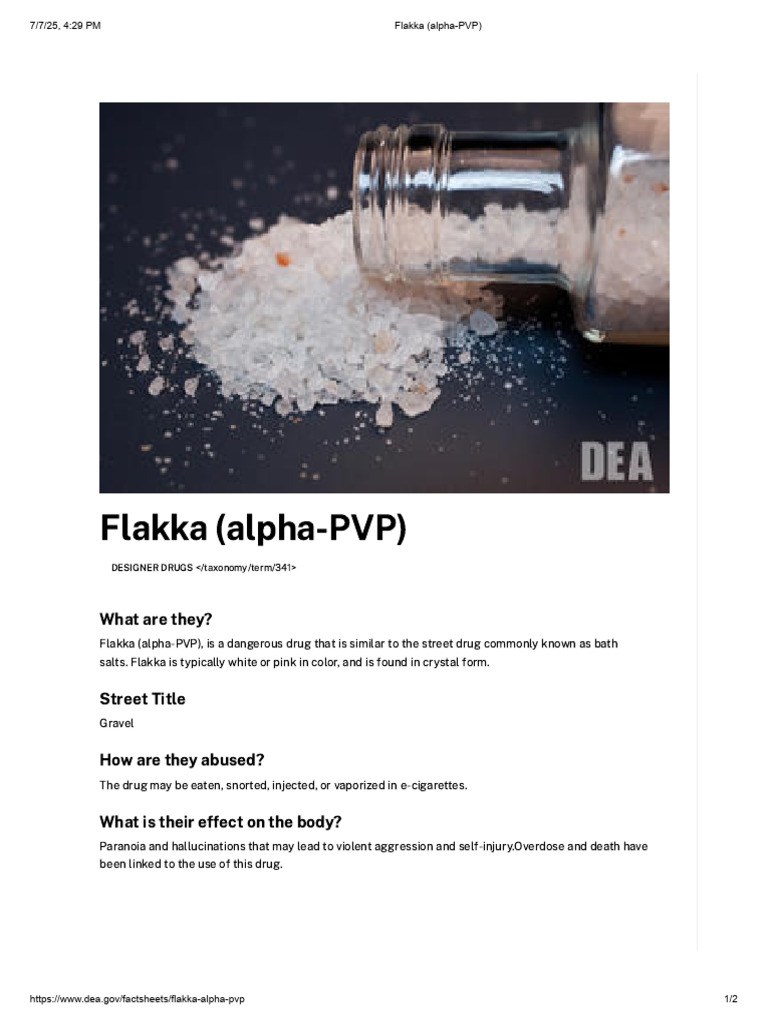 7/7/25, 4:29 PM Flakka (alpha-PVP)

DEA

Flakka (alpha-PVP)

DESIGNER DRUGS </taxonomy/term/341>

What are they?

Flakka (alpha-PVP), is a dangerous drug that is similar to the street drug commonly known as bath salts. Flakka is typically white or pink in color, and is found in crystal form.

Street Title

Gravel

How are they abused?

The drug may be eaten, snorted, injected, or vaporized in e-cigarettes.

What is their effect on the body?

Paranoia and hallucinations that may lead to violent aggression and self-injury.Overdose and death have been linked to the use of this drug.

https://www.dea.gov/factsheets/flakka-alpha-pvp 1/2